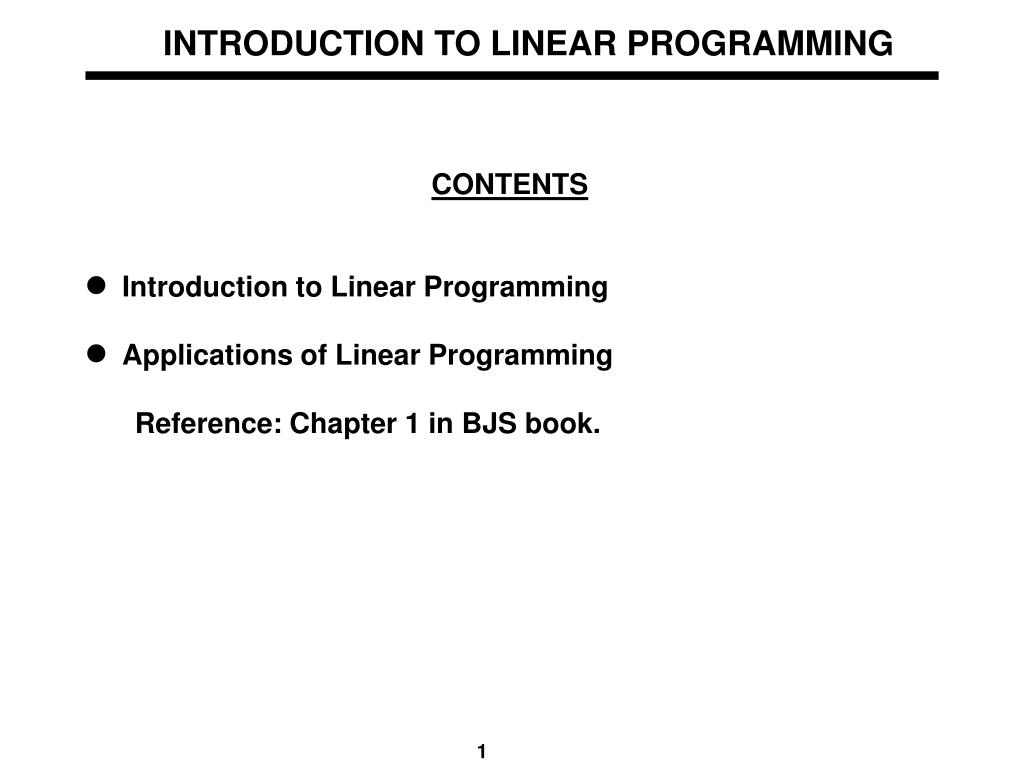 INTRODUCTION TO LINEAR PROGRAMMING

CONTENTS

• Introduction to Linear Programming

• Applications of Linear Programming

Reference: Chapter 1 in BJS book.

1